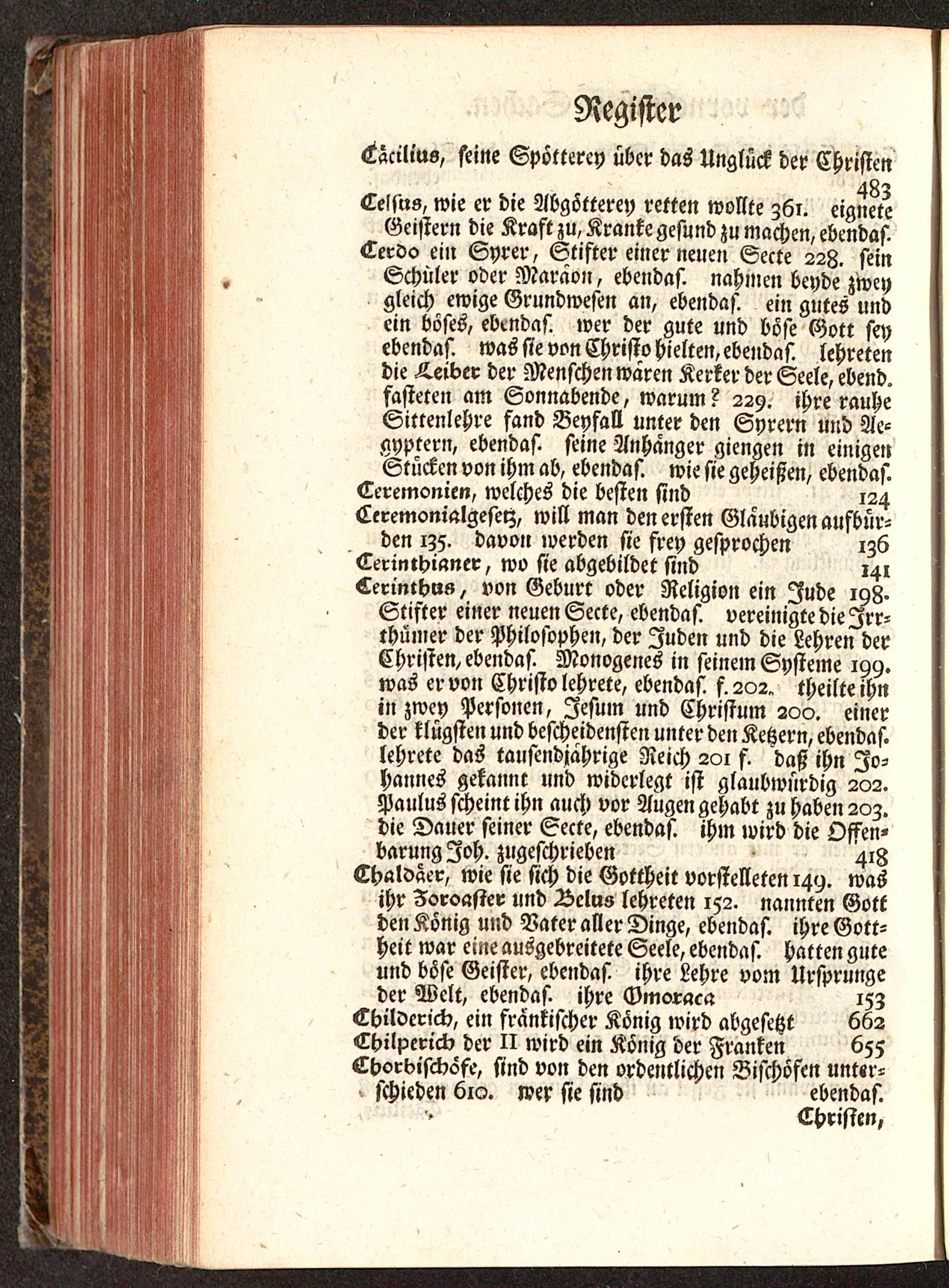 Register

Cäcilius, seine Spötterey über das Unglück der Christen 483

Celsus, wie er die Abgötterey retten wollte 361. eignete Geistern die Kraft zu, Kranke gesund zu machen, ebendas.

Cerdo ein Syrer, Stifter einer neuen Secte 228. sein Schüler oder Maräon, ebendas. nahmen beyde zwey gleich ewige Grundwesen an, ebendas. ein gutes und ein böses, ebendas. wer der gute und böse Gott sey ebendas. was sie von Christo hielten, ebendas. lehreten die Leiber der Menschen wären Kerker der Seele, ebend. fasteten am Sonnabende, warum? 229. ihre rauhe Sittenlehre fand Beyfall unter den Syrern und Aegyptern, ebendas. seine Anhänger giengen in einigen Stücken von ihm ab, ebendas. wie sie geheißen, ebendas.

Ceremonien, welches die besten sind 124

Ceremonialgesetz, will man den ersten Gläubigen aufbürden 135. davon werden sie frey gesprochen 136

Cerinthianer, wo sie abgebildet sind 141

Cerinthus, von Geburt oder Religion ein Jude 198. Stifter einer neuen Secte, ebendas. vereinigte die Irrthümer der Philosophen, der Juden und die Lehren der Christen, ebendas. Monogenes in seinem Systeme 199. was er von Christo lehrete, ebendas. f. 202. theilte ihn in zwey Personen, Jesum und Christum 200. einer der klügsten und bescheidensten unter den Ketzern, ebendas. lehrete das tausendjährige Reich 201 f. daß ihn Johannes gekannt und widerlegt ist glaubwürdig 202. Paulus scheint ihn auch vor Augen gehabt zu haben 203. die Dauer seiner Secte, ebendas. ihm wird die Offenbarung Joh. zugeschrieben 418

Chaldäer, wie sie sich die Gottheit vorstelleten 149. was ihr Zoroaster und Belus lehreten 152. nannten Gott den König und Vater aller Dinge, ebendas. ihre Gottheit war eine ausgebreitete Seele, ebendas. hatten gute und böse Geister, ebendas. ihre Lehre vom Ursprunge der Welt, ebendas. ihre Omoraca 153

Childerich, ein fränkischer König wird abgesetzt 662

Chilperich der II wird ein König der Franken 655

Chorbischöfe, sind von den ordentlichen Bischöfen unterschieden 610. wer sie sind ebendas.

Christen,